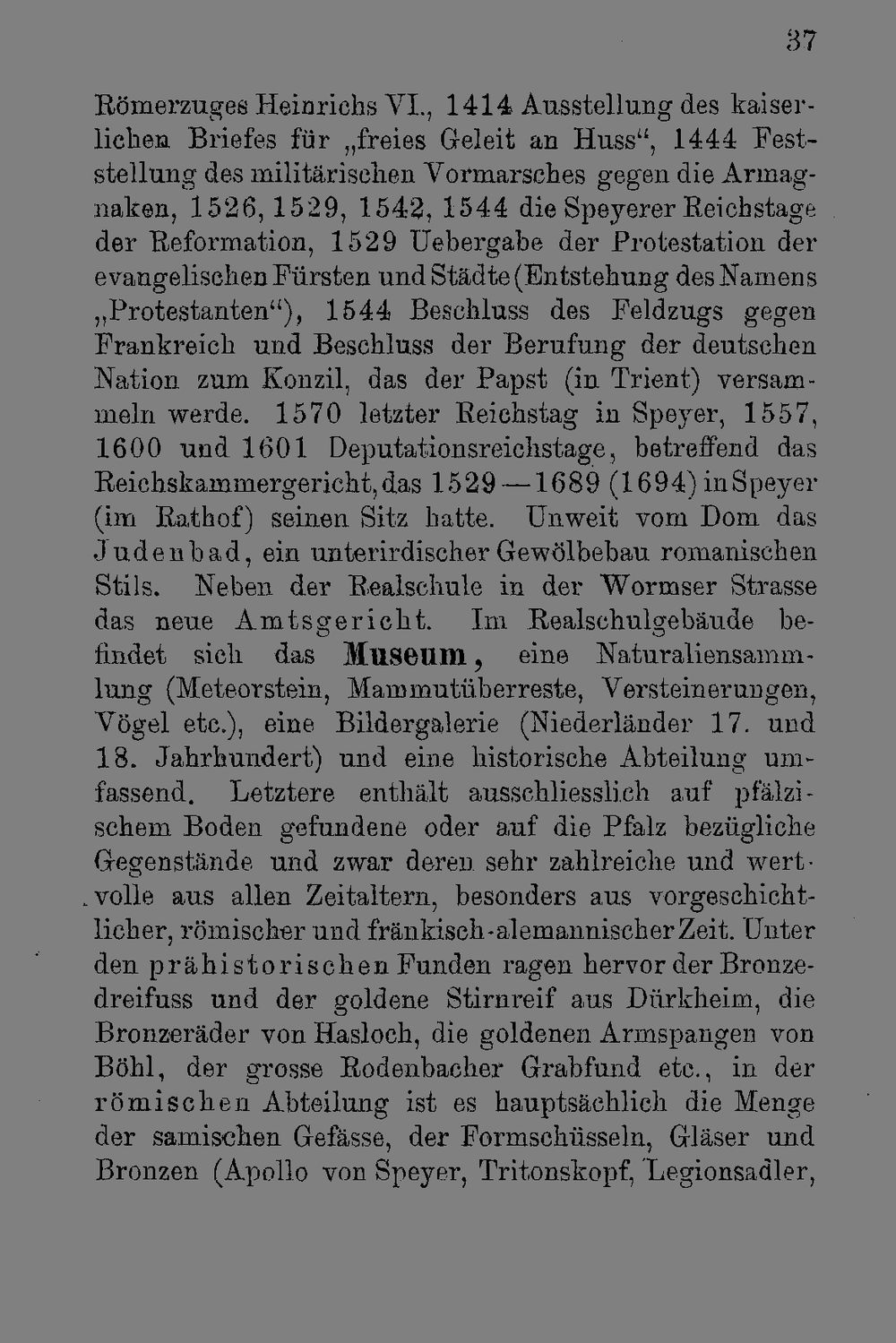 37

Römerzuges Heinrichs VI., 1414 Ausstellung des kaiserlichen Briefes für „freies Geleit an Huss“, 1444 Feststellung des militärischen Vormarsches gegen die Armagnaken, 1526, 1529, 1542, 1544 die Speyerer Reichstage der Reformation, 1529 Uebergabe der Protestation der evangelischen Fürsten und Städte (Entstehung des Namens „Protestanten“), 1544 Beschluss des Feldzugs gegen Frankreich und Beschluss der Berufung der deutschen Nation zum Konzil, das der Papst (in Trient) versammeln werde. 1570 letzter Reichstag in Speyer, 1557, 1600 und 1601 Deputationsreichstage, betreffend das Reichskammergericht, das 1529—1689 (1694) in Speyer (im Rathof) seinen Sitz hatte. Unweit vom Dom das Judenbad, ein unterirdischer Gewölbebau romanischen Stils. Neben der Realschule in der Wormser Strasse das neue Amtsgericht. Im Realschulgebäude befindet sich das Museum, eine Naturaliensammlung (Meteorstein, Mammutüberreste, Versteinerungen, Vögel etc.), eine Bildergalerie (Niederländer 17. und 18. Jahrhundert) und eine historische Abteilung umfassend. Letztere enthält ausschliesslich auf pfälzischem Boden gefundene oder auf die Pfalz bezügliche Gegenstände und zwar deren sehr zahlreiche und wertvolle aus allen Zeitaltern, besonders aus vorgeschichtlicher, römischer und fränkisch-alemannischer Zeit. Unter den prähistorischen Funden ragen hervor der Bronzedreifuss und der goldene Stirnreif aus Dürkheim, die Bronzeräder von Hasloch, die goldenen Armspangen von Böhl, der grosse Rodenbacher Grabfund etc., in der römischen Abteilung ist es hauptsächlich die Menge der samischen Gefässe, der Formschüsseln, Gläser und Bronzen (Apollo von Speyer, Tritonskopf, Legionsadler,